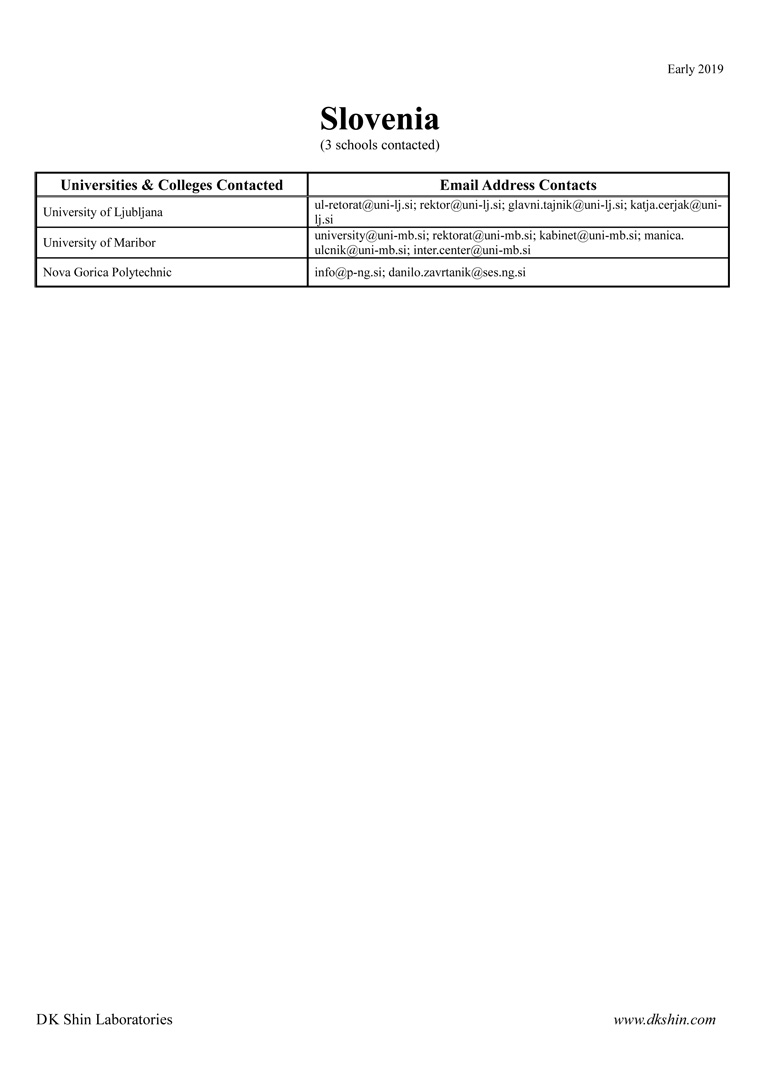 Early 2019

Slovenia
(3 schools contacted)

| Universities & Colleges Contacted | Email Address Contacts |
|---|---|
| University of Ljubljana | ul-retorat@uni-lj.si; rektor@uni-lj.si; glavni.tajnik@uni-lj.si; katja.cerjak@uni-lj.si |
| University of Maribor | university@uni-mb.si; rektorat@uni-mb.si; kabinet@uni-mb.si; manica.ulcnik@uni-mb.si; inter.center@uni-mb.si |
| Nova Gorica Polytechnic | info@p-ng.si; danilo.zavrtanik@ses.ng.si |

DK Shin Laboratories

www.dkshin.com